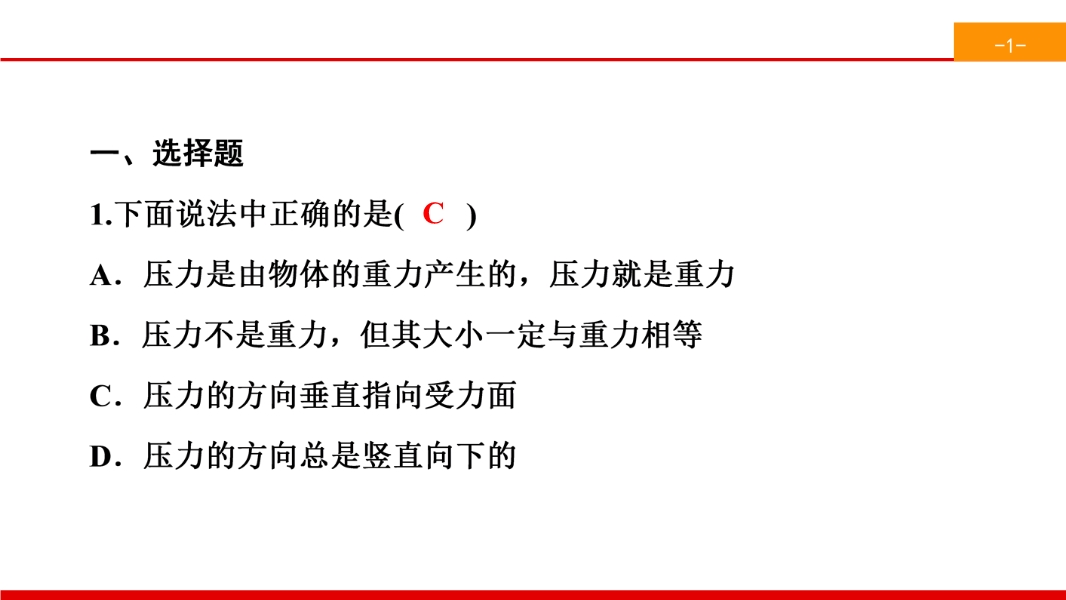 -1-

一、选择题

1.下面说法中正确的是( C )

A．压力是由物体的重力产生的，压力就是重力

B．压力不是重力，但其大小一定与重力相等

C．压力的方向垂直指向受力面

D．压力的方向总是竖直向下的